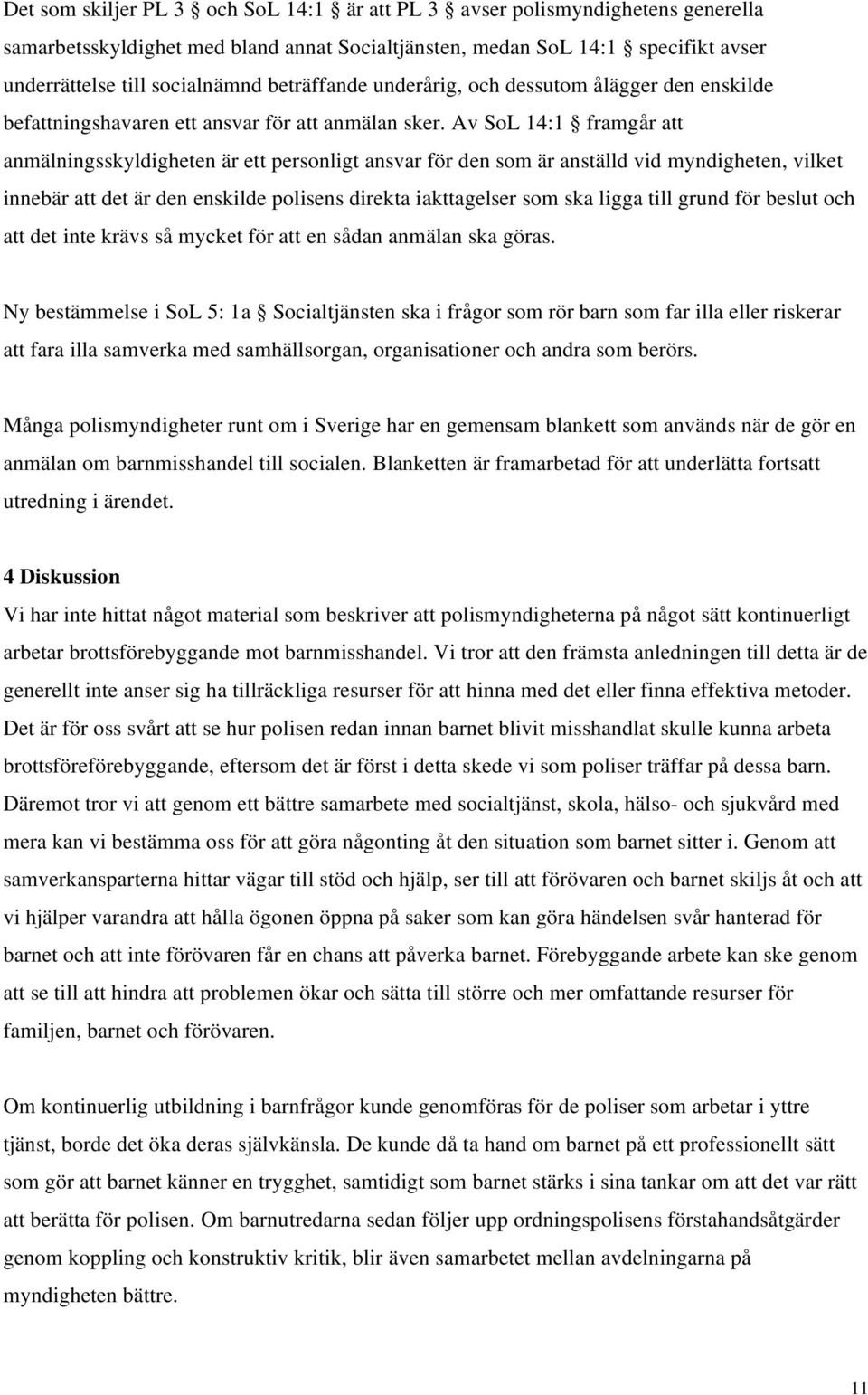 Det som skiljer PL 3 § och SoL 14:1 § är att PL 3 § avser polismyndighetens generella samarbetsskyldighet med bland annat Socialtjänsten, medan SoL 14:1 § specifikt avser underrättelse till socialnämnd beträffande underårig, och dessutom ålägger den enskilde befattningshavaren ett ansvar för att anmälan sker. Av SoL 14:1 § framgår att anmälningsskyldigheten är ett personligt ansvar för den som är anställd vid myndigheten, vilket innebär att det är den enskilde polisens direkta iakttagelser som ska ligga till grund för beslut och att det inte krävs så mycket för att en sådan anmälan ska göras.

Ny bestämmelse i SoL 5: 1a § Socialtjänsten ska i frågor som rör barn som far illa eller riskerar att fara illa samverka med samhällsorgan, organisationer och andra som berörs.

Många polismyndigheter runt om i Sverige har en gemensam blankett som används när de gör en anmälan om barnmisshandel till socialen. Blanketten är framarbetad för att underlätta fortsatt utredning i ärendet.

4 Diskussion
Vi har inte hittat något material som beskriver att polismyndigheterna på något sätt kontinuerligt arbetar brottsförebyggande mot barnmisshandel. Vi tror att den främsta anledningen till detta är de generellt inte anser sig ha tillräckliga resurser för att hinna med det eller finna effektiva metoder. Det är för oss svårt att se hur polisen redan innan barnet blivit misshandlat skulle kunna arbeta brottsföreförebyggande, eftersom det är först i detta skede vi som poliser träffar på dessa barn. Däremot tror vi att genom ett bättre samarbete med socialtjänst, skola, hälso- och sjukvård med mera kan vi bestämma oss för att göra någonting åt den situation som barnet sitter i. Genom att samverkansparterna hittar vägar till stöd och hjälp, ser till att förövaren och barnet skiljs åt och att vi hjälper varandra att hålla ögonen öppna på saker som kan göra händelsen svår hanterad för barnet och att inte förövaren får en chans att påverka barnet. Förebyggande arbete kan ske genom att se till att hindra att problemen ökar och sätta till större och mer omfattande resurser för familjen, barnet och förövaren.

Om kontinuerlig utbildning i barnfrågor kunde genomföras för de poliser som arbetar i yttre tjänst, borde det öka deras självkänsla. De kunde då ta hand om barnet på ett professionellt sätt som gör att barnet känner en trygghet, samtidigt som barnet stärks i sina tankar om att det var rätt att berätta för polisen. Om barnutredarna sedan följer upp ordningspolisens förstahandsåtgärder genom koppling och konstruktiv kritik, blir även samarbetet mellan avdelningarna på myndigheten bättre.

11